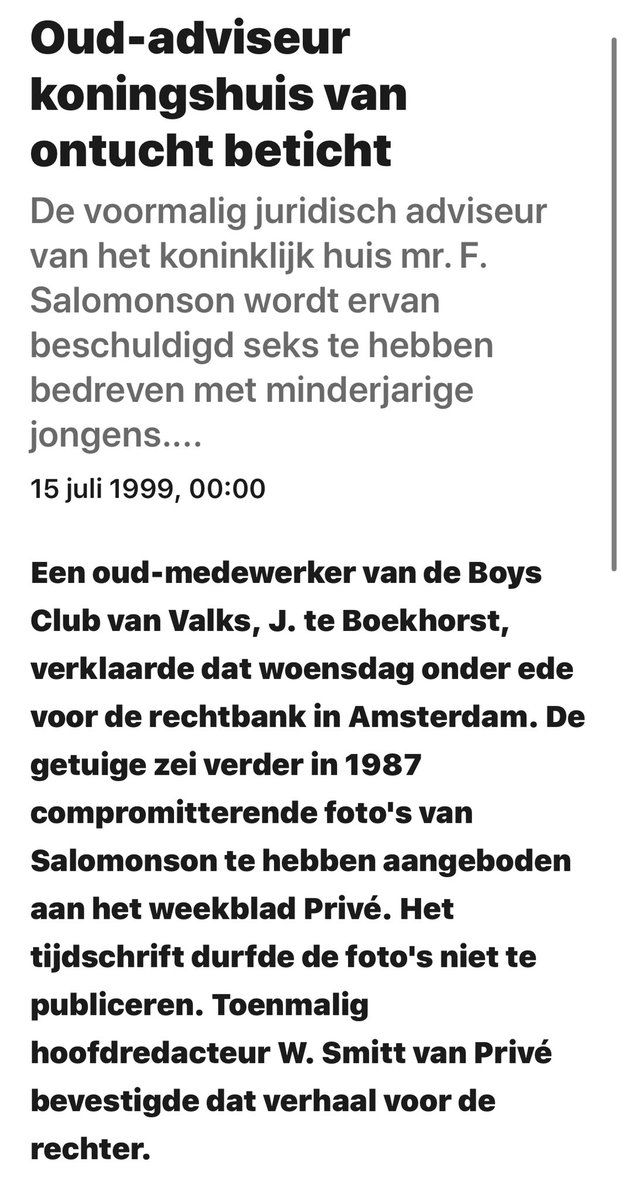 Oud-adviseur koningshuis van ontucht beticht

De voormalig juridisch adviseur van het koninklijk huis mr. F. Salomonson wordt ervan beschuldigd seks te hebben bedreven met minderjarige jongens....

15 juli 1999, 00:00

Een oud-medewerker van de Boys Club van Valks, J. te Boekhorst, verklaarde dat woensdag onder ede voor de rechtbank in Amsterdam. De getuige zei verder in 1987 compromitterende foto's van Salomonson te hebben aangeboden aan het weekblad Privé. Het tijdschrift durfde de foto's niet te publiceren. Toenmalig hoofdredacteur W. Smitt van Privé bevestigde dat verhaal voor de rechter.